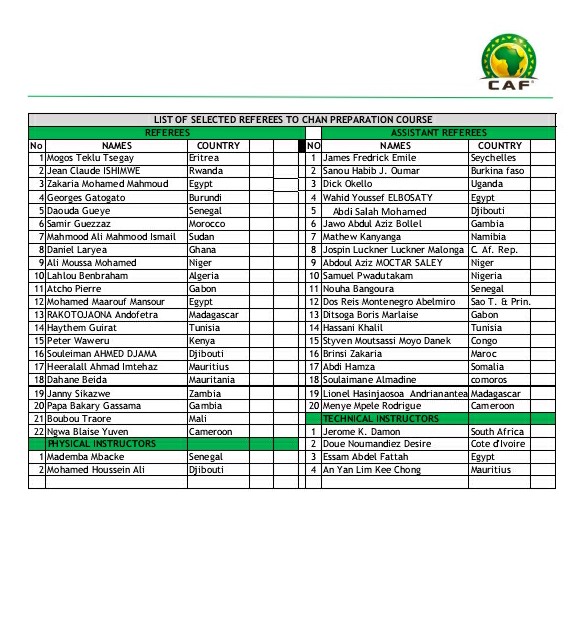 CAF

LIST OF SELECTED REFEREES TO CHAN PREPARATION COURSE

REFEREES

| No | NAMES | COUNTRY |
|---|---|---|
| 1 | Mogos Teklu Tsegay | Eritrea |
| 2 | Jean Claude ISHIMWE | Rwanda |
| 3 | Zakaria Mohamed Mahmoud | Egypt |
| 4 | Georges Gatogato | Burundi |
| 5 | Daouda Gueye | Senegal |
| 6 | Samir Guezzaz | Morocco |
| 7 | Mahmood Ali Mahmood Ismail | Sudan |
| 8 | Daniel Laryea | Ghana |
| 9 | Ali Moussa Mohamed | Niger |
| 10 | Lahlou Benbraham | Algeria |
| 11 | Atcho Pierre | Gabon |
| 12 | Mohamed Maarouf Mansour | Egypt |
| 13 | RAKOTOJAONA Andofetra | Madagascar |
| 14 | Haythem Guirat | Tunisia |
| 15 | Peter Waweru | Kenya |
| 16 | Souleiman AHMED DJAMA | Djibouti |
| 17 | Heeralall Ahmad Imtehaz | Mauritius |
| 18 | Dahane Beida | Mauritania |
| 19 | Janny Sikazwe | Zambia |
| 20 | Papa Bakary Gassama | Gambia |
| 21 | Boubou Traore | Mali |
| 22 | Ngwa Blaise Yuven | Cameroon |
| | PHYSICAL INSTRUCTORS | |
| 1 | Mademba Mbacke | Senegal |
| 2 | Mohamed Houssein Ali | Djibouti |

ASSISTANT REFEREES

| NO | NAMES | COUNTRY |
|---|---|---|
| 1 | James Fredrick Emile | Seychelles |
| 2 | Sanou Habib J. Oumar | Burkina faso |
| 3 | Dick Okello | Uganda |
| 4 | Wahid Youssef ELBOSATY | Egypt |
| 5 | Abdi Salah Mohamed | Djibouti |
| 6 | Jawo Abdul Aziz Bollel | Gambia |
| 7 | Mathew Kanyanga | Namibia |
| 8 | Jospin Luckner Luckner Malonga | C. Af. Rep. |
| 9 | Abdoul Aziz MOCTAR SALEY | Niger |
| 10 | Samuel Pwadutakam | Nigeria |
| 11 | Nouha Bangoura | Senegal |
| 12 | Dos Reis Montenegro Abelmiro | Sao T. & Prin. |
| 13 | Ditsoga Boris Marlaise | Gabon |
| 14 | Hassani Khalil | Tunisia |
| 15 | Styven Moutsassi Moyo Danek | Congo |
| 16 | Brinsi Zakaria | Maroc |
| 17 | Abdi Hamza | Somalia |
| 18 | Soulaimane Almadine | comoros |
| 19 | Lionel Hasinjaosoa Andrianantea | Madagascar |
| 20 | Menye Mpele Rodrigue | Cameroon |
| | TECHNICAL INSTRUCTORS | |
| 1 | Jerome K. Damon | South Africa |
| 2 | Doue Noumandiez Desire | Cote d'Ivoire |
| 3 | Essam Abdel Fattah | Egypt |
| 4 | An Yan Lim Kee Chong | Mauritius |